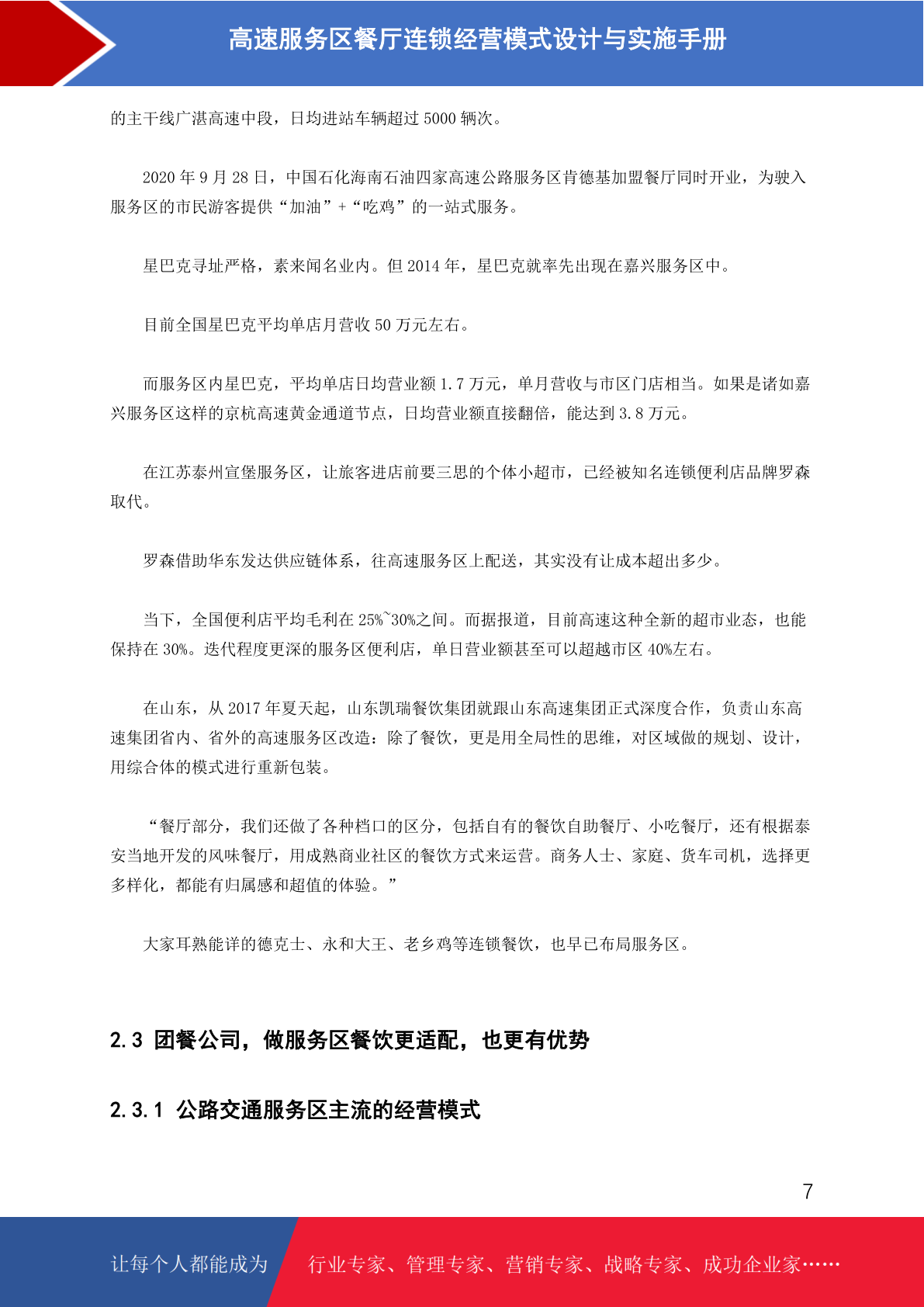 高速服务区餐厅连锁经营模式设计与实施手册

的主干线广湛高速中段，日均进站车辆超过 5000 辆次。

2020 年 9 月 28 日，中国石化海南石油四家高速公路服务区肯德基加盟餐厅同时开业，为驶入服务区的市民游客提供“加油”+“吃鸡”的一站式服务。

星巴克寻址严格，素来闻名业内。但 2014 年，星巴克就率先出现在嘉兴服务区中。

目前全国星巴克平均单店月营收 50 万元左右。

而服务区内星巴克，平均单店日均营业额 1.7 万元，单月营收与市区门店相当。如果是诸如嘉兴服务区这样的京杭高速黄金通道节点，日均营业额直接翻倍，能达到 3.8 万元。

在江苏泰州宣堡服务区，让旅客进店前要三思的个体小超市，已经被知名连锁便利店品牌罗森取代。

罗森借助华东发达供应链体系，往高速服务区上配送，其实没有让成本超出多少。

当下，全国便利店平均毛利在 25%~30%之间。而据报道，目前高速这种全新的超市业态，也能保持在 30%。迭代程度更深的服务区便利店，单日营业额甚至可以超越市区 40%左右。

在山东，从 2017 年夏天起，山东凯瑞餐饮集团就跟山东高速集团正式深度合作，负责山东高速集团省内、省外的高速服务区改造：除了餐饮，更是用全局性的思维，对区域做的规划、设计，用综合体的模式进行重新包装。

“餐厅部分，我们还做了各种档口的区分，包括自有的餐饮自助餐厅、小吃餐厅，还有根据泰安当地开发的风味餐厅，用成熟商业社区的餐饮方式来运营。商务人士、家庭、货车司机，选择更多样化，都能有归属感和超值的体验。”

大家耳熟能详的德克士、永和大王、老乡鸡等连锁餐饮，也早已布局服务区。

2.3 团餐公司，做服务区餐饮更适配，也更有优势

2.3.1 公路交通服务区主流的经营模式

7

让每个人都能成为 行业专家、管理专家、营销专家、战略专家、成功企业家……